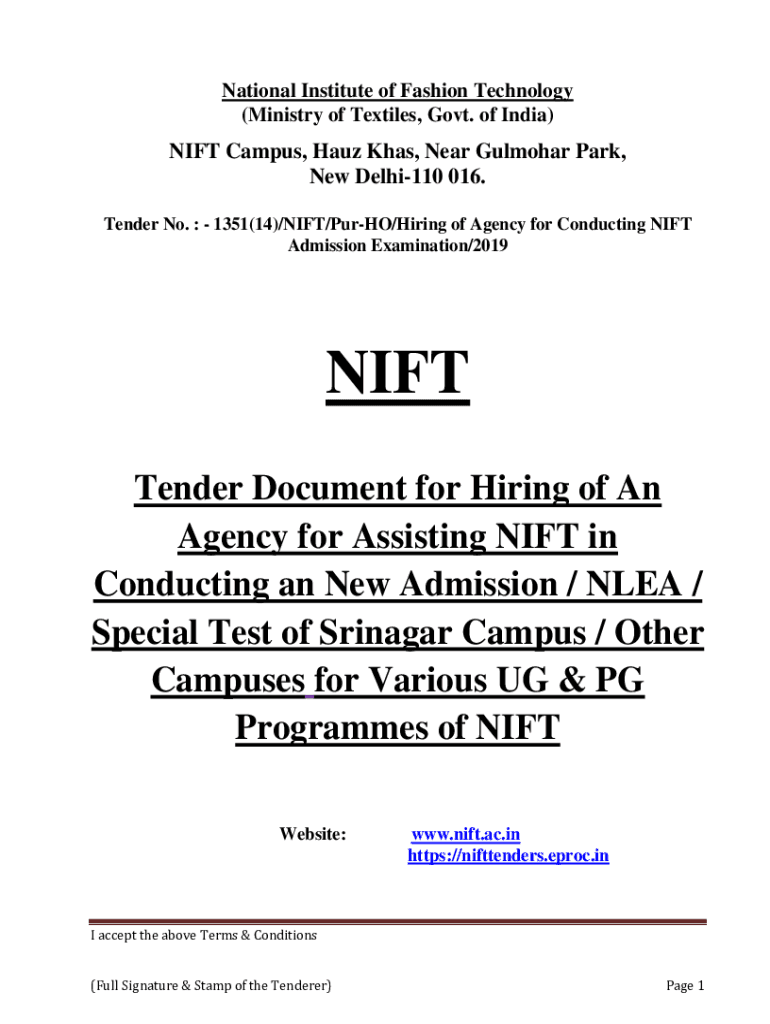 National Institute of Fashion Technology
(Ministry of Textiles, Govt. of India)

NIFT Campus, Hauz Khas, Near Gulmohar Park,
New Delhi-110 016.

Tender No. : - 1351(14)/NIFT/Pur-HO/Hiring of Agency for Conducting NIFT Admission Examination/2019

NIFT

Tender Document for Hiring of An Agency for Assisting NIFT in Conducting an New Admission / NLEA / Special Test of Srinagar Campus / Other Campuses for Various UG & PG Programmes of NIFT

Website: www.nift.ac.in
https://nifttenders.eproc.in

I accept the above Terms & Conditions

(Full Signature & Stamp of the Tenderer)

Page 1